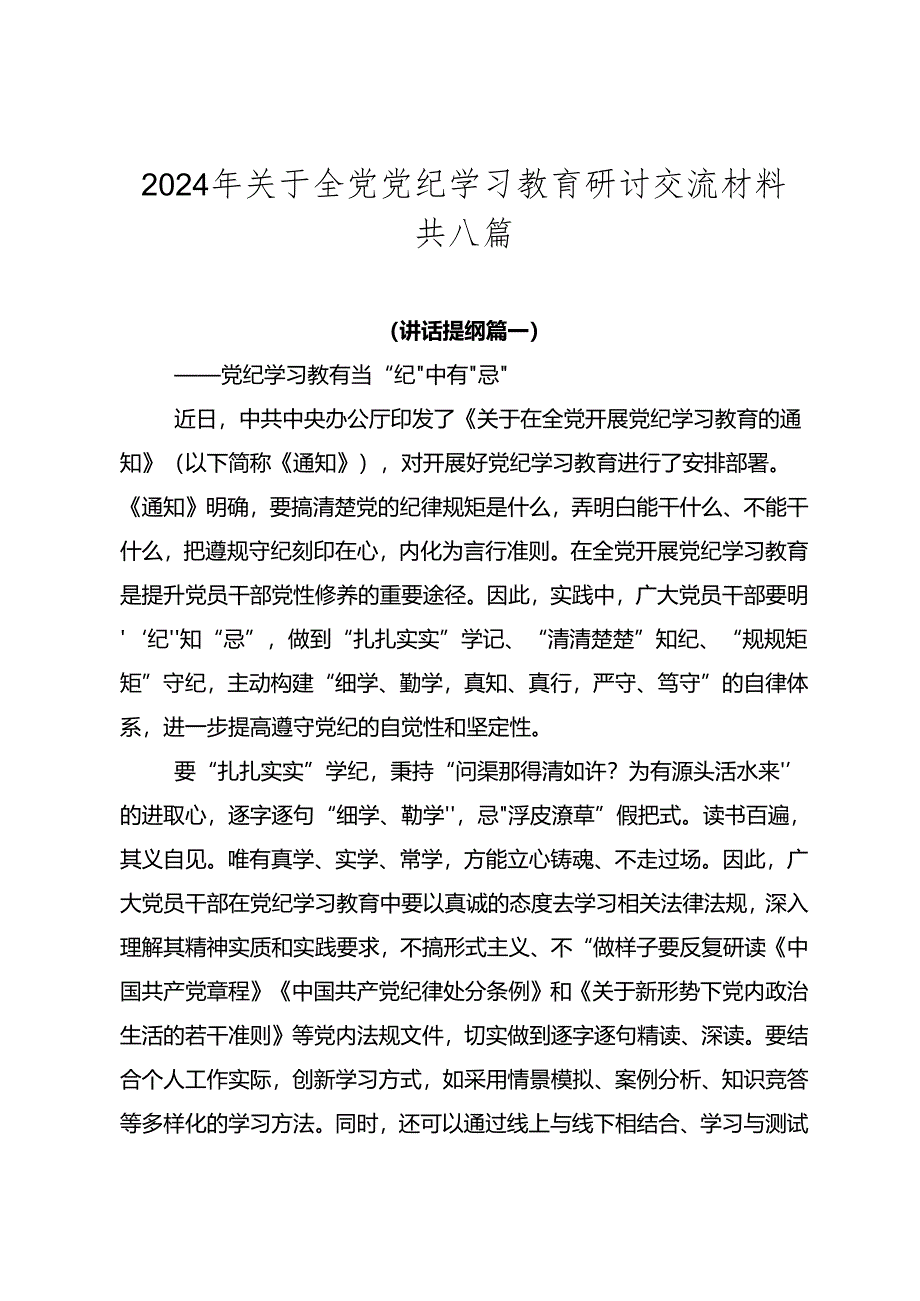 2024年关于全党党纪学习教育研讨交流材料共八篇

（讲话提纲篇一）

——党纪学习教有当“纪"中有"忌"

近日，中共中央办公厅印发了《关于在全党开展党纪学习教育的通知》（以下简称《通知》），对开展好党纪学习教育进行了安排部署。《通知》明确，要搞清楚党的纪律规矩是什么，弄明白能干什么、不能干什么，把遵规守纪刻印在心，内化为言行准则。在全党开展党纪学习教育是提升党员干部党性修养的重要途径。因此，实践中，广大党员干部要明＇纪''知“忌”，做到“扎扎实实”学记、“清清楚楚”知纪、“规规矩矩”守纪，主动构建“细学、勤学，真知、真行，严守、笃守”的自律体系，进一步提高遵守党纪的自觉性和坚定性。

要“扎扎实实”学纪，秉持“问渠那得清如许？为有源头活水来''的进取心，逐字逐句“细学、勒学''，忌"浮皮潦草”假把式。读书百遍，其义自见。唯有真学、实学、常学，方能立心铸魂、不走过场。因此，广大党员干部在党纪学习教育中要以真诚的态度去学习相关法律法规，深入理解其精神实质和实践要求，不搞形式主义、不“做样子要反复研读《中国共产党章程》《中国共产党纪律处分条例》和《关于新形势下党内政治生活的若干准则》等党内法规文件，切实做到逐字逐句精读、深读。要结合个人工作实际，创新学习方式，如采用情景模拟、案例分析、知识竞答等多样化的学习方法。同时，还可以通过线上与线下相结合、学习与测试